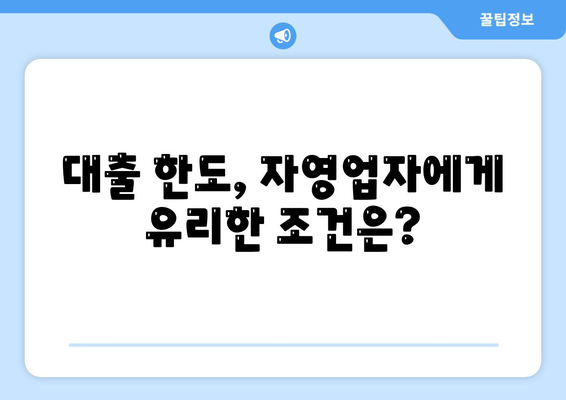 꿀팁정보

대출 한도, 자영업자에게 유리한 조건은?